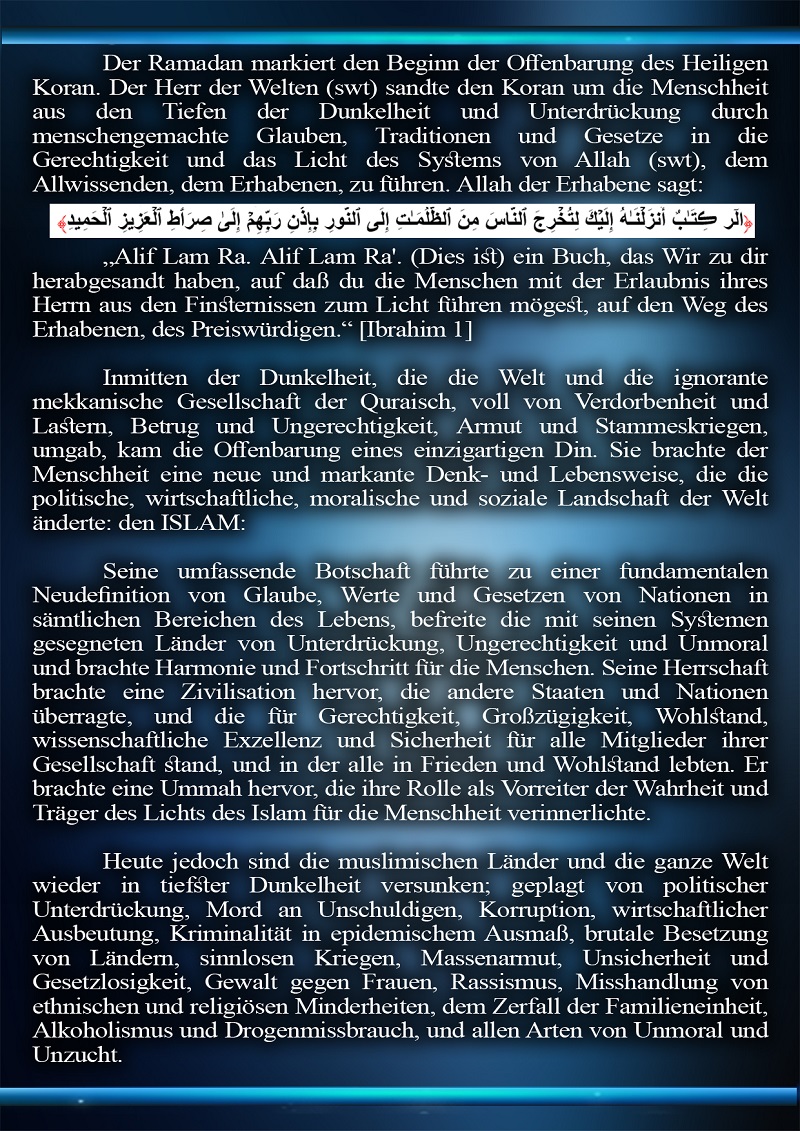 Der Ramadan markiert den Beginn der Offenbarung des Heiligen Koran. Der Herr der Welten (swt) sandte den Koran um die Menschheit aus den Tiefen der Dunkelheit und Unterdrückung durch menschengemachte Glauben, Traditionen und Gesetze in die Gerechtigkeit und das Licht des Systems von Allah (swt), dem Allwissenden, dem Erhabenen, zu führen. Allah der Erhabene sagt:

﴿الٓر كِتَٰبٌ أَنزَلۡنَٰهُ إِلَيۡكَ لِتُخۡرِجَ ٱلنَّاسَ مِنَ ٱلظُّلُمَٰتِ إِلَى ٱلنُّورِ بِإِذۡنِ رَبِّهِمۡ إِلَىٰ صِرَٰطِ ٱلۡعَزِيزِ ٱلۡحَمِيدِ﴾

„Alif Lam Ra. Alif Lam Ra'. (Dies ist) ein Buch, das Wir zu dir herabgesandt haben, auf daß du die Menschen mit der Erlaubnis ihres Herrn aus den Finsternissen zum Licht führen mögest, auf den Weg des Erhabenen, des Preiswürdigen.“ [Ibrahim 1]

Inmitten der Dunkelheit, die die Welt und die ignorante mekkanische Gesellschaft der Quraisch, voll von Verdorbenheit und Lastern, Betrug und Ungerechtigkeit, Armut und Stammeskriegen, umgab, kam die Offenbarung eines einzigartigen Din. Sie brachte der Menschheit eine neue und markante Denk- und Lebensweise, die die politische, wirtschaftliche, moralische und soziale Landschaft der Welt änderte: den ISLAM:

Seine umfassende Botschaft führte zu einer fundamentalen Neudefinition von Glaube, Werte und Gesetzen von Nationen in sämtlichen Bereichen des Lebens, befreite die mit seinen Systemen gesegneten Länder von Unterdrückung, Ungerechtigkeit und Unmoral und brachte Harmonie und Fortschritt für die Menschen. Seine Herrschaft brachte eine Zivilisation hervor, die andere Staaten und Nationen überragte, und die für Gerechtigkeit, Großzügigkeit, Wohlstand, wissenschaftliche Exzellenz und Sicherheit für alle Mitglieder ihrer Gesellschaft stand, und in der alle in Frieden und Wohlstand lebten. Er brachte eine Ummah hervor, die ihre Rolle als Vorreiter der Wahrheit und Träger des Lichts des Islam für die Menschheit verinnerlichte.

Heute jedoch sind die muslimischen Länder und die ganze Welt wieder in tiefster Dunkelheit versunken; geplagt von politischer Unterdrückung, Mord an Unschuldigen, Korruption, wirtschaftlicher Ausbeutung, Kriminalität in epidemischem Ausmaß, brutale Besetzung von Ländern, sinnlosen Kriegen, Massenarmut, Unsicherheit und Gesetzlosigkeit, Gewalt gegen Frauen, Rassismus, Misshandlung von ethnischen und religiösen Minderheiten, dem Zerfall der Familieneinheit, Alkoholismus und Drogenmissbrauch, und allen Arten von Unmoral und Unzucht.